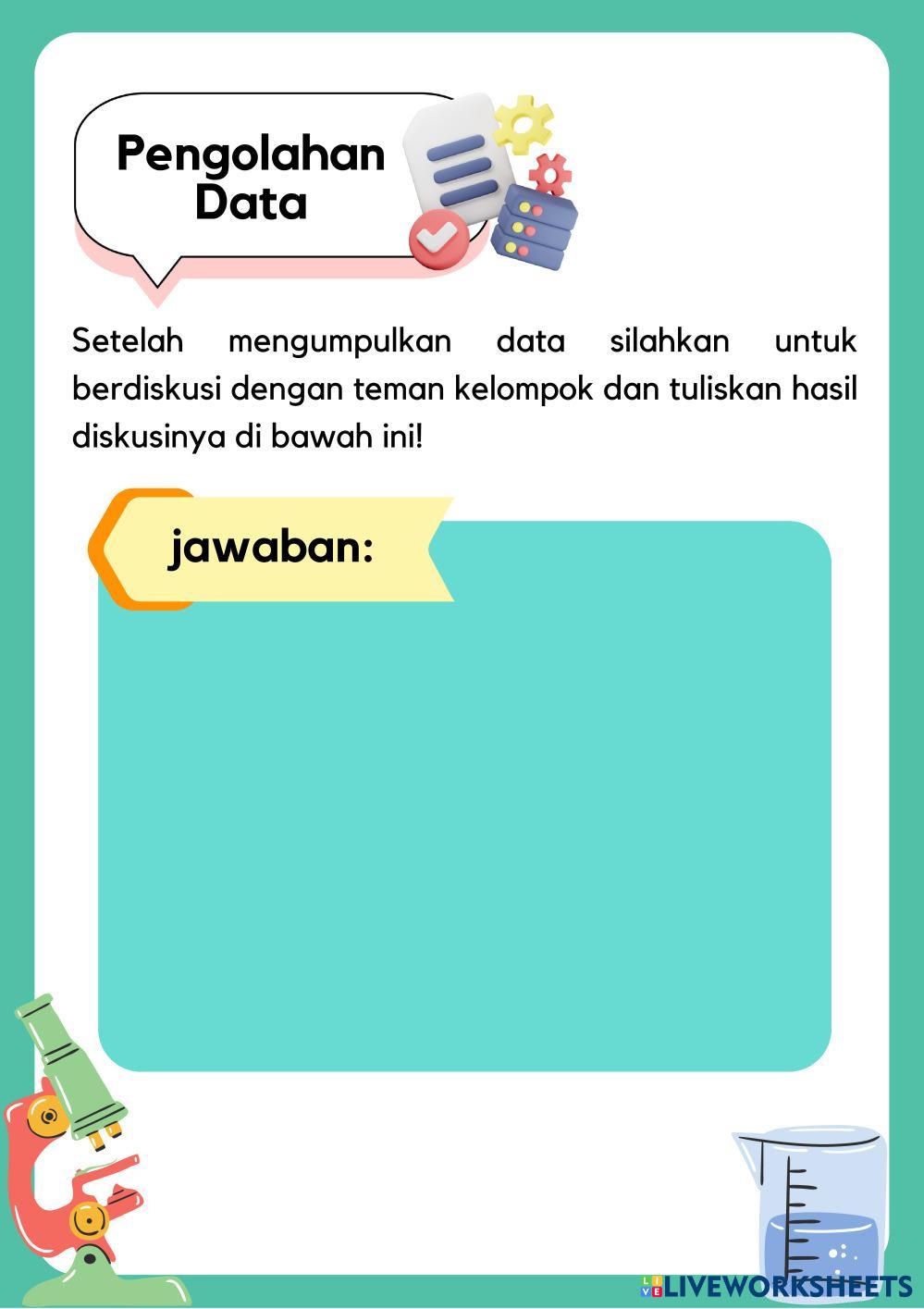 Pengolahan Data

Setelah mengumpulkan data silahkan untuk berdiskusi dengan teman kelompok dan tuliskan hasil diskusinya di bawah ini!

jawaban:

LIVEWORKSHEETS